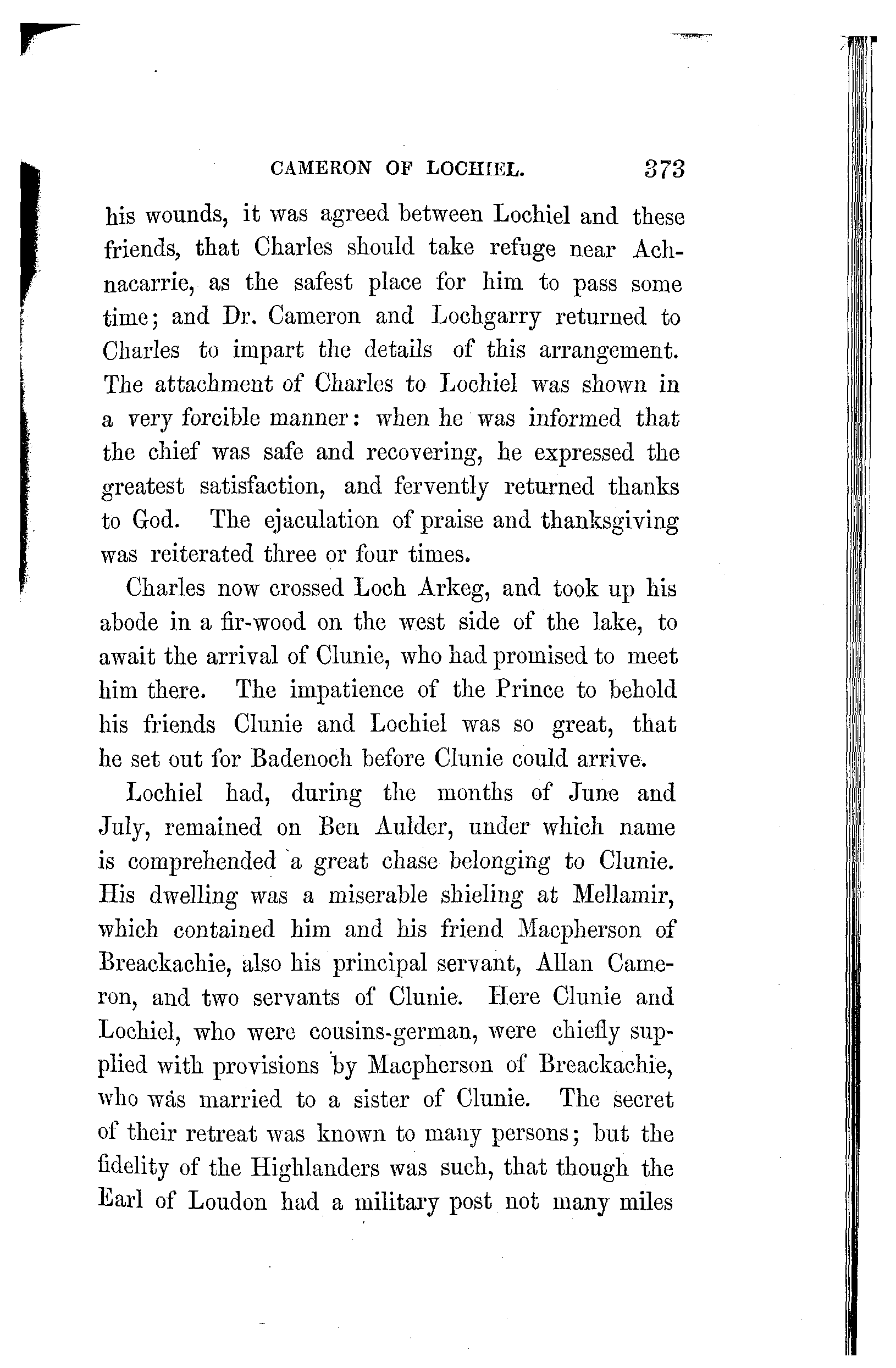 CAMERON OF LOCHIEL. 373

his wounds, it was agreed between Lochiel and these friends, that Charles should take refuge near Achnacarrie, as the safest place for him to pass some time; and Dr. Cameron and Lochgarry returned to Charles to impart the details of this arrangement. The attachment of Charles to Lochiel was shown in a very forcible manner: when he was informed that the chief was safe and recovering, he expressed the greatest satisfaction, and fervently returned thanks to God. The ejaculation of praise and thanksgiving was reiterated three or four times.

Charles now crossed Loch Arkeg, and took up his abode in a fir-wood on the west side of the lake, to await the arrival of Clunie, who had promised to meet him there. The impatience of the Prince to behold his friends Clunie and Lochiel was so great, that he set out for Badenoch before Clunie could arrive.

Lochiel had, during the months of June and July, remained on Ben Aulder, under which name is comprehended a great chase belonging to Clunie. His dwelling was a miserable shieling at Mellamir, which contained him and his friend Macpherson of Breackachie, also his principal servant, Allan Cameron, and two servants of Clunie. Here Clunie and Lochiel, who were cousins-german, were chiefly supplied with provisions by Macpherson of Breackachie, who was married to a sister of Clunie. The secret of their retreat was known to many persons; but the fidelity of the Highlanders was such, that though the Earl of Loudon had a military post not many miles